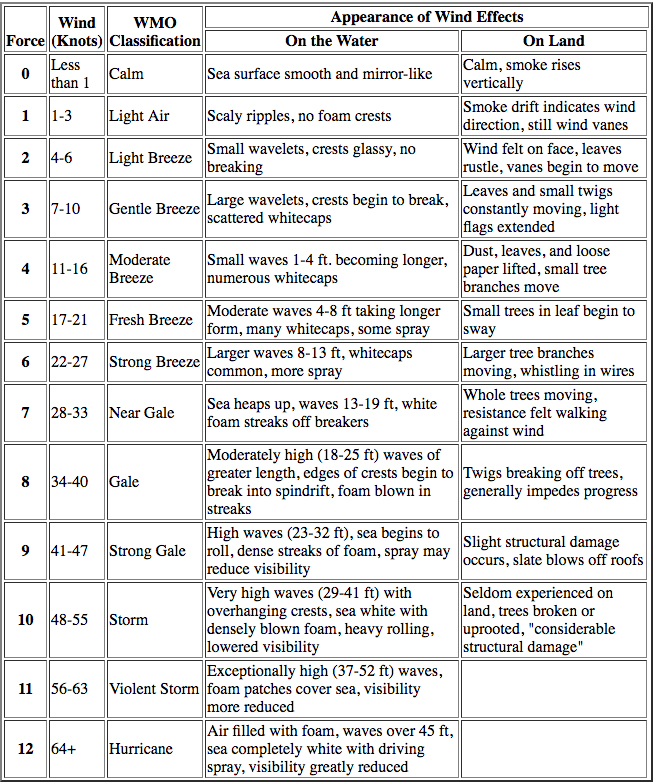 | Force | Wind (Knots) | WMO Classification | Appearance of Wind Effects: On the Water | Appearance of Wind Effects: On Land |
|---|---|---|---|---|
| 0 | Less than 1 | Calm | Sea surface smooth and mirror-like | Calm, smoke rises vertically |
| 1 | 1-3 | Light Air | Scaly ripples, no foam crests | Smoke drift indicates wind direction, still wind vanes |
| 2 | 4-6 | Light Breeze | Small wavelets, crests glassy, no breaking | Wind felt on face, leaves rustle, vanes begin to move |
| 3 | 7-10 | Gentle Breeze | Large wavelets, crests begin to break, scattered whitecaps | Leaves and small twigs constantly moving, light flags extended |
| 4 | 11-16 | Moderate Breeze | Small waves 1-4 ft. becoming longer, numerous whitecaps | Dust, leaves, and loose paper lifted, small tree branches move |
| 5 | 17-21 | Fresh Breeze | Moderate waves 4-8 ft taking longer form, many whitecaps, some spray | Small trees in leaf begin to sway |
| 6 | 22-27 | Strong Breeze | Larger waves 8-13 ft, whitecaps common, more spray | Larger tree branches moving, whistling in wires |
| 7 | 28-33 | Near Gale | Sea heaps up, waves 13-19 ft, white foam streaks off breakers | Whole trees moving, resistance felt walking against wind |
| 8 | 34-40 | Gale | Moderately high (18-25 ft) waves of greater length, edges of crests begin to break into spindrift, foam blown in streaks | Twigs breaking off trees, generally impedes progress |
| 9 | 41-47 | Strong Gale | High waves (23-32 ft), sea begins to roll, dense streaks of foam, spray may reduce visibility | Slight structural damage occurs, slate blows off roofs |
| 10 | 48-55 | Storm | Very high waves (29-41 ft) with overhanging crests, sea white with densely blown foam, heavy rolling, lowered visibility | Seldom experienced on land, trees broken or uprooted, "considerable structural damage" |
| 11 | 56-63 | Violent Storm | Exceptionally high (37-52 ft) waves, foam patches cover sea, visibility more reduced | |
| 12 | 64+ | Hurricane | Air filled with foam, waves over 45 ft, sea completely white with driving spray, visibility greatly reduced | |